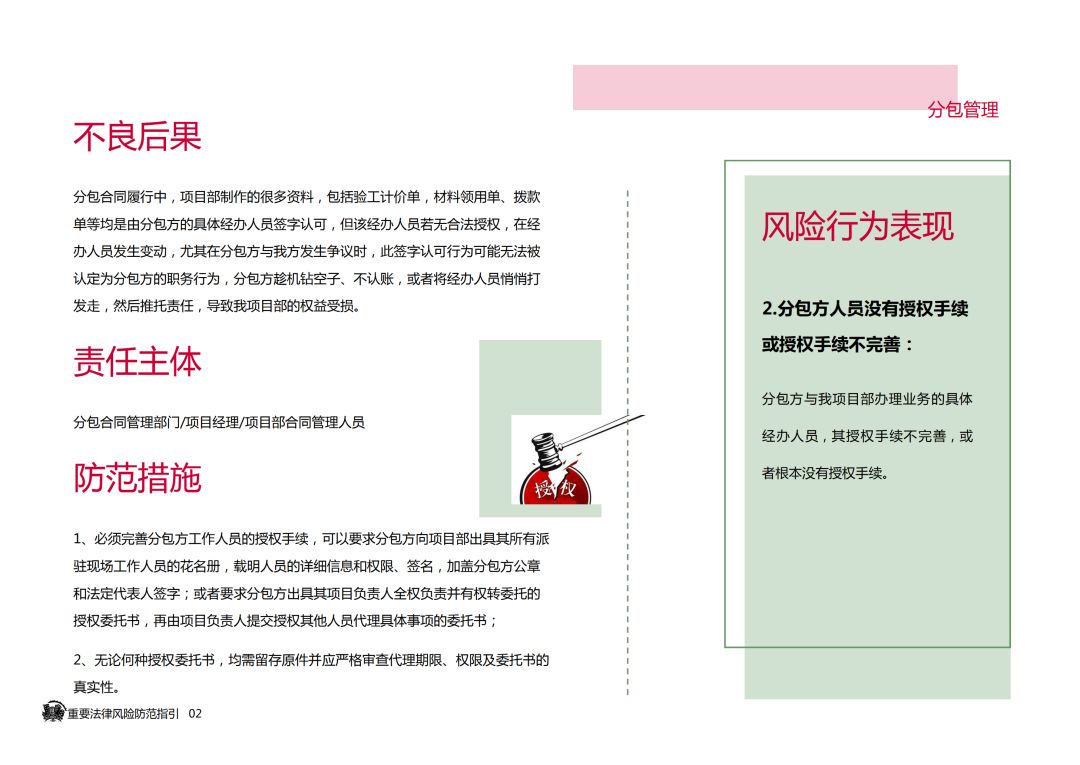 分包管理

不良后果

分包合同履行中，项目部制作的很多资料，包括验工计价单，材料领用单、拨款单等均是由分包方的具体经办人员签字认可，但该经办人员若无合法授权，在经办人员发生变动，尤其在分包方与我方发生争议时，此签字认可行为可能无法被认定为分包方的职务行为，分包方趁机钻空子、不认账，或者将经办人员悄悄打发走，然后推托责任，导致我项目部的权益受损。

责任主体

分包合同管理部门/项目经理/项目部合同管理人员

防范措施

1、必须完善分包方工作人员的授权手续，可以要求分包方向项目部出具其所有派驻现场工作人员的花名册，载明人员的详细信息和权限、签名，加盖分包方公章和法定代表人签字；或者要求分包方出具其项目负责人全权负责并有权转委托的授权委托书，再由项目负责人提交授权其他人员代理具体事项的委托书；

2、无论何种授权委托书，均需留存原件并应严格审查代理期限、权限及委托书的真实性。

授权

风险行为表现

2.分包方人员没有授权手续或授权手续不完善：

分包方与我项目部办理业务的具体经办人员，其授权手续不完善，或者根本没有授权手续。

重要法律风险防范指引 02